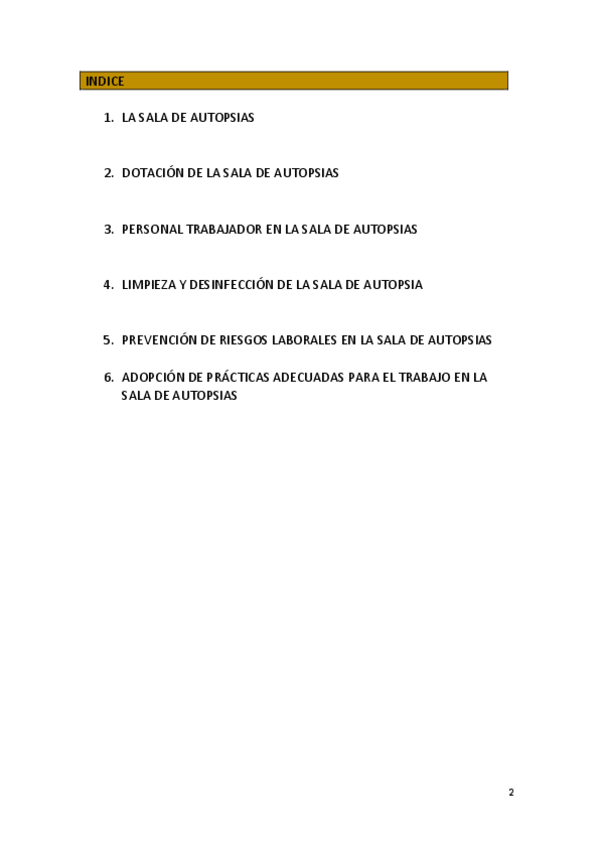 INDICE

1. LA SALA DE AUTOPSIAS

2. DOTACIÓN DE LA SALA DE AUTOPSIAS

3. PERSONAL TRABAJADOR EN LA SALA DE AUTOPSIAS

4. LIMPIEZA Y DESINFECCIÓN DE LA SALA DE AUTOPSIA

5. PREVENCIÓN DE RIESGOS LABORALES EN LA SALA DE AUTOPSIAS

6. ADOPCIÓN DE PRÁCTICAS ADECUADAS PARA EL TRABAJO EN LA SALA DE AUTOPSIAS

2